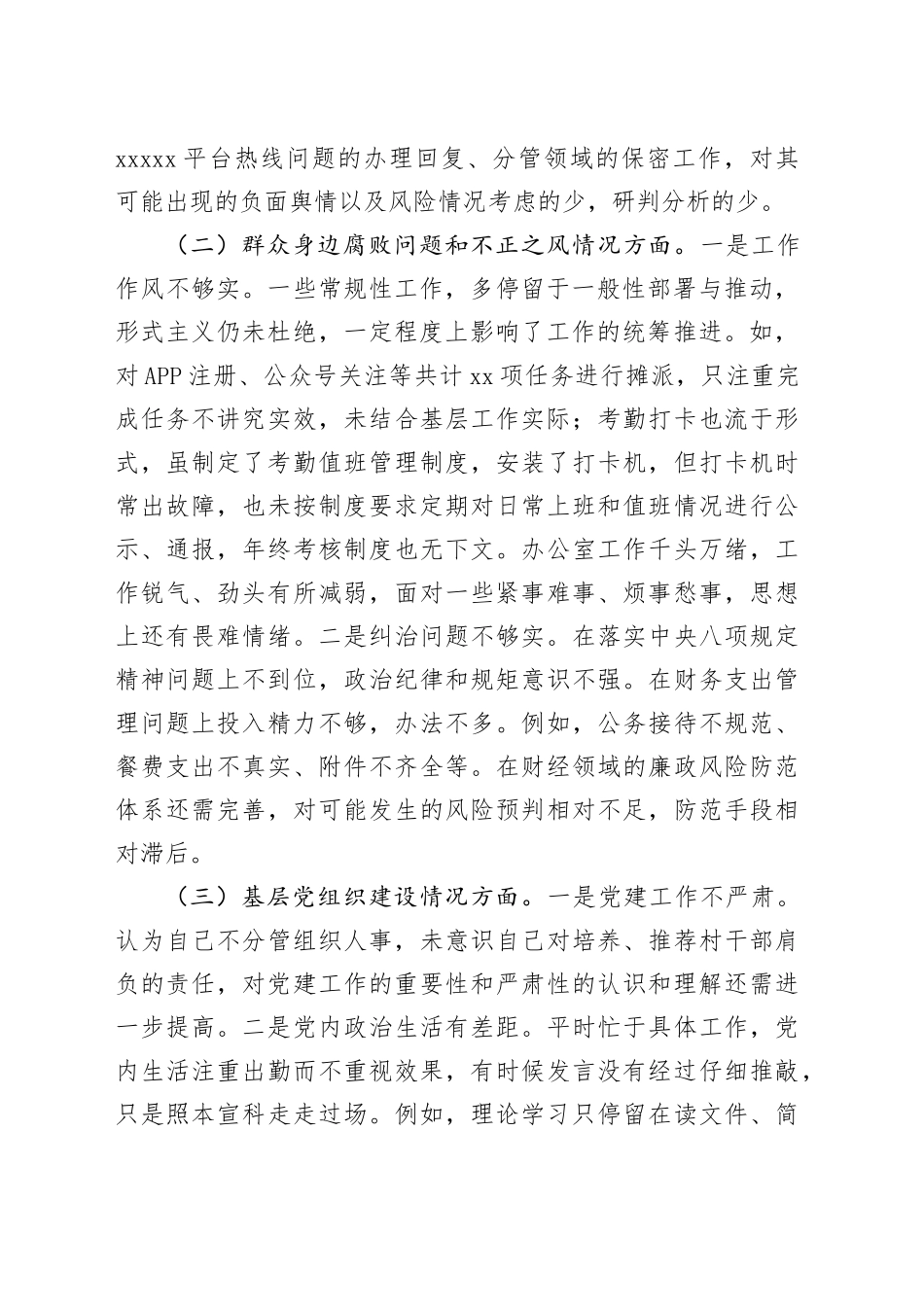 xxxxx 平台热线问题的办理回复、分管领域的保密工作，对其可能出现的负面舆情以及风险情况考虑的少，研判分析的少。

（二）群众身边腐败问题和不正之风情况方面。一是工作作风不够实。一些常规性工作，多停留于一般性部署与推动，形式主义仍未杜绝，一定程度上影响了工作的统筹推进。如，对 APP 注册、公众号关注等共计 xx 项任务进行摊派，只注重完成任务不讲究实效，未结合基层工作实际；考勤打卡也流于形式，虽制定了考勤值班管理制度，安装了打卡机，但打卡机时常出故障，也未按制度要求定期对日常上班和值班情况进行公示、通报，年终考核制度也无下文。办公室工作千头万绪，工作锐气、劲头有所减弱，面对一些紧事难事、烦事愁事，思想上还有畏难情绪。二是纠治问题不够实。在落实中央八项规定精神问题上不到位，政治纪律和规矩意识不强。在财务支出管理问题上投入精力不够，办法不多。例如，公务接待不规范、餐费支出不真实、附件不齐全等。在财经领域的廉政风险防范体系还需完善，对可能发生的风险预判相对不足，防范手段相对滞后。

（三）基层党组织建设情况方面。一是党建工作不严肃。认为自己不分管组织人事，未意识自己对培养、推荐村干部肩负的责任，对党建工作的重要性和严肃性的认识和理解还需进一步提高。二是党内政治生活有差距。平时忙于具体工作，党内生活注重出勤而不重视效果，有时候发言没有经过仔细推敲，只是照本宣科走走过场。例如，理论学习只停留在读文件、简